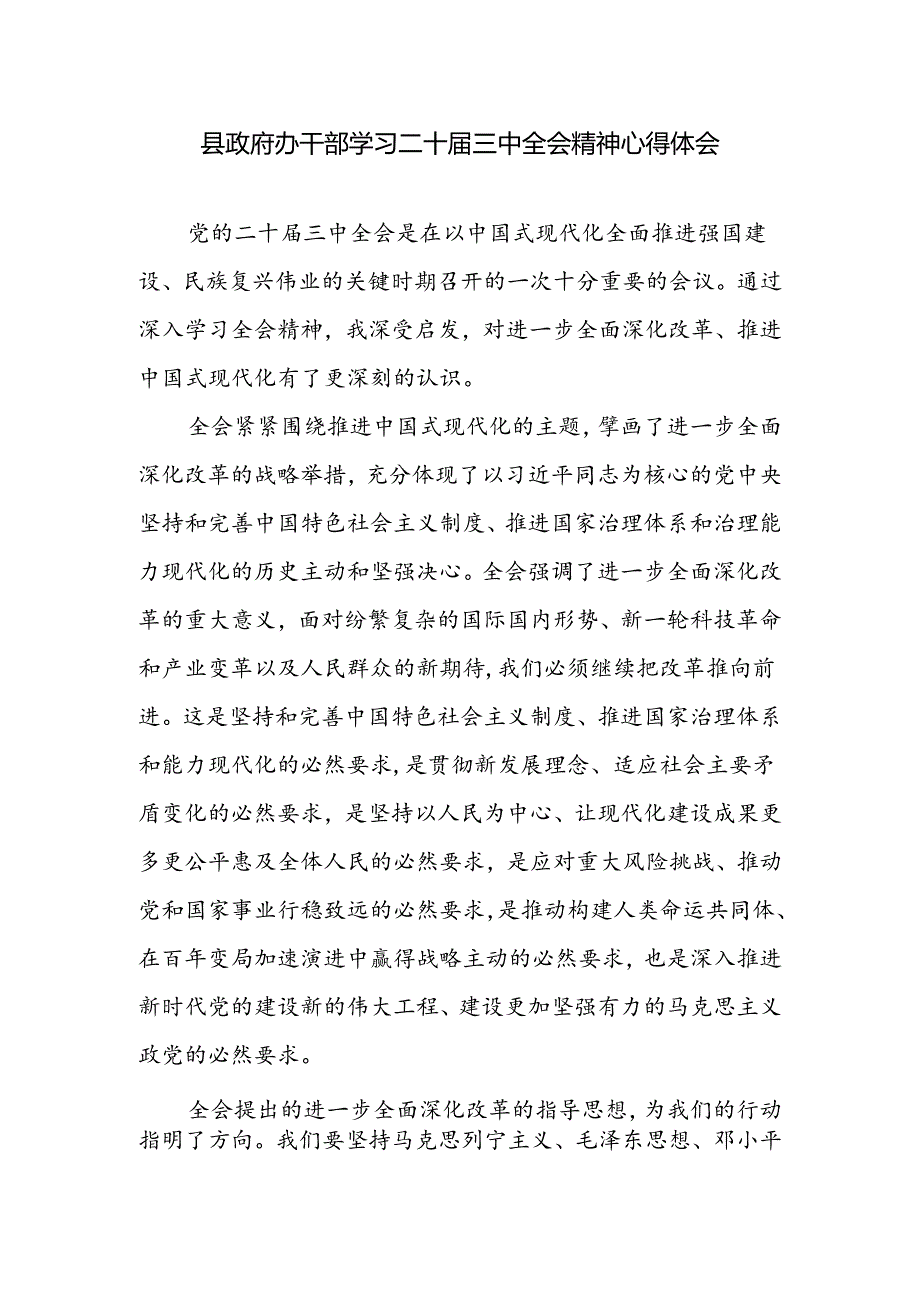 县政府办干部学习二十届三中全会精神心得体会

党的二十届三中全会是在以中国式现代化全面推进强国建设、民族复兴伟业的关键时期召开的一次十分重要的会议。通过深入学习全会精神，我深受启发，对进一步全面深化改革、推进中国式现代化有了更深刻的认识。

全会紧紧围绕推进中国式现代化的主题，擘画了进一步全面深化改革的战略举措，充分体现了以习近平同志为核心的党中央坚持和完善中国特色社会主义制度、推进国家治理体系和治理能力现代化的历史主动和坚强决心。全会强调了进一步全面深化改革的重大意义，面对纷繁复杂的国际国内形势、新一轮科技革命和产业变革以及人民群众的新期待，我们必须继续把改革推向前进。这是坚持和完善中国特色社会主义制度、推进国家治理体系和能力现代化的必然要求，是贯彻新发展理念、适应社会主要矛盾变化的必然要求，是坚持以人民为中心、让现代化建设成果更多更公平惠及全体人民的必然要求，是应对重大风险挑战、推动党和国家事业行稳致远的必然要求，是推动构建人类命运共同体、在百年变局加速演进中赢得战略主动的必然要求，也是深入推进新时代党的建设新的伟大工程、建设更加坚强有力的马克思主义政党的必然要求。

全会提出的进一步全面深化改革的指导思想，为我们的行动指明了方向。我们要坚持马克思列宁主义、毛泽东思想、邓小平